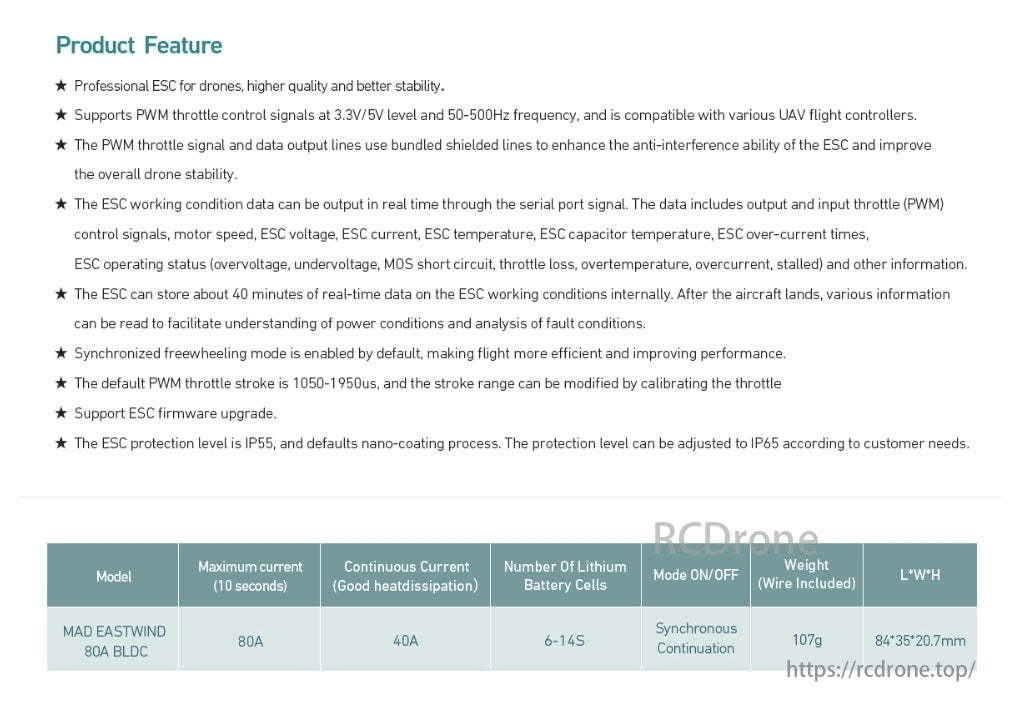 Product Feature

★ Professional ESC for drones, higher quality and better stability.

★ Supports PWM throttle control signals at 3.3V/5V level and 50-500Hz frequency, and is compatible with various UAV flight controllers.

★ The PWM throttle signal and data output lines use bundled shielded lines to enhance the anti-interference ability of the ESC and improve the overall drone stability.

★ The ESC working condition data can be output in real time through the serial port signal. The data includes output and input throttle (PWM) control signals, motor speed, ESC voltage, ESC current, ESC temperature, ESC capacitor temperature, ESC over-current times, ESC operating status (overvoltage, undervoltage, MOS short circuit, throttle loss, overtemperature, overcurrent, stalled) and other information.

★ The ESC can store about 40 minutes of real-time data on the ESC working conditions internally. After the aircraft lands, various information can be read to facilitate understanding of power conditions and analysis of fault conditions.

★ Synchronized freewheeling mode is enabled by default, making flight more efficient and improving performance.

★ The default PWM throttle stroke is 1050-1950us, and the stroke range can be modified by calibrating the throttle

★ Support ESC firmware upgrade.

★ The ESC protection level is IP55, and defaults nano-coating process. The protection level can be adjusted to IP65 according to customer needs.

RCDrone

| Model | Maximum current (10 seconds) | Continuous Current (Good heatdissipation) | Number Of Lithium Battery Cells | Mode ON/OFF | Weight (Wire Included) | L*W*H |
|---|---|---|---|---|---|---|
| MAD EASTWIND 80A BLDC | 80A | 40A | 6-14S | Synchronous Continuation | 107g | 84*35*20.7mm |

https://rcdrone.top/